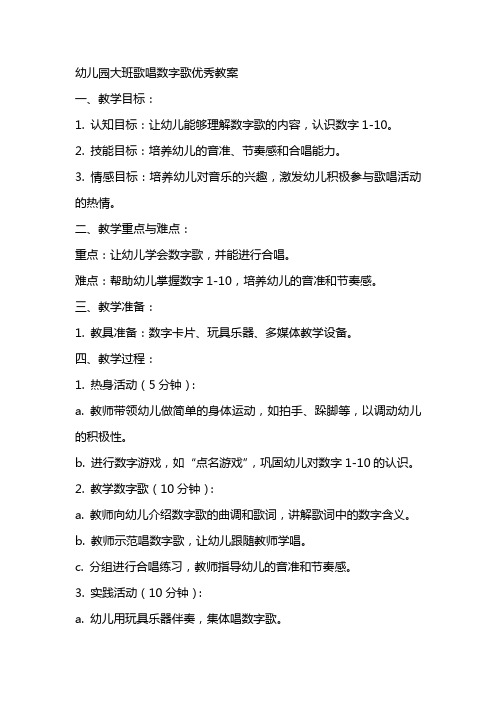 幼儿园大班歌唱数字歌优秀教案

一、教学目标：

1. 认知目标：让幼儿能够理解数字歌的内容，认识数字 1-10。

2. 技能目标：培养幼儿的音准、节奏感和合唱能力。

3. 情感目标：培养幼儿对音乐的兴趣，激发幼儿积极参与歌唱活动的热情。

二、教学重点与难点：

重点：让幼儿学会数字歌，并能进行合唱。

难点：帮助幼儿掌握数字 1-10，培养幼儿的音准和节奏感。

三、教学准备：

1. 教具准备：数字卡片、玩具乐器、多媒体教学设备。

四、教学过程：

1. 热身活动（5 分钟）：

a. 教师带领幼儿做简单的身体运动，如拍手、跺脚等，以调动幼儿的积极性。

b. 进行数字游戏，如“点名游戏”，巩固幼儿对数字 1-10 的认识。

2. 教学数字歌（10 分钟）：

a. 教师向幼儿介绍数字歌的曲调和歌词，讲解歌词中的数字含义。

b. 教师示范唱数字歌，让幼儿跟随教师学唱。

c. 分组进行合唱练习，教师指导幼儿的音准和节奏感。

3. 实践活动（10 分钟）：

a. 幼儿用玩具乐器伴奏，集体唱数字歌。